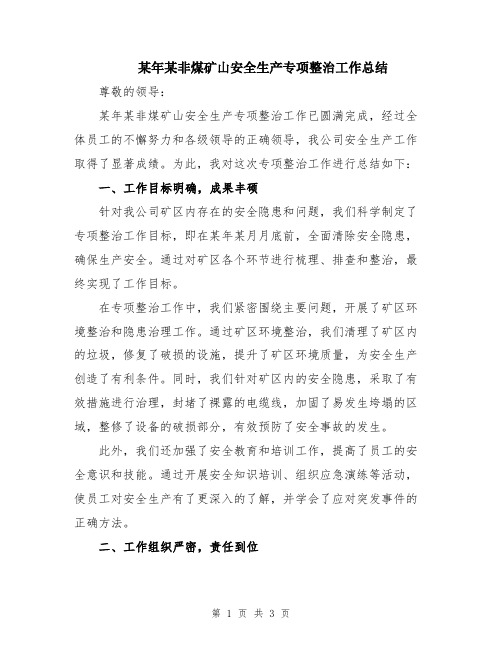 某年某非煤矿山安全生产专项整治工作总结

尊敬的领导：

某年某非煤矿山安全生产专项整治工作已圆满完成，经过全体员工的不懈努力和各级领导的正确领导，我公司安全生产工作取得了显著成绩。为此，我对这次专项整治工作进行总结如下：

一、工作目标明确，成果丰硕

针对我公司矿区内存在的安全隐患和问题，我们科学制定了专项整治工作目标，即在某年某月月底前，全面清除安全隐患，确保生产安全。通过对矿区各个环节进行梳理、排查和整治，最终实现了工作目标。

在专项整治工作中，我们紧密围绕主要问题，开展了矿区环境整治和隐患治理工作。通过矿区环境整治，我们清理了矿区内的垃圾，修复了破损的设施，提升了矿区环境质量，为安全生产创造了有利条件。同时，我们针对矿区内的安全隐患，采取了有效措施进行治理，封堵了裸露的电缆线，加固了易发生垮塌的区域，整修了设备的破损部分，有效预防了安全事故的发生。

此外，我们还加强了安全教育和培训工作，提高了员工的安全意识和技能。通过开展安全知识培训、组织应急演练等活动，使员工对安全生产有了更深入的了解，并学会了应对突发事件的正确方法。

二、工作组织严密，责任到位

第 1 页 共 3 页